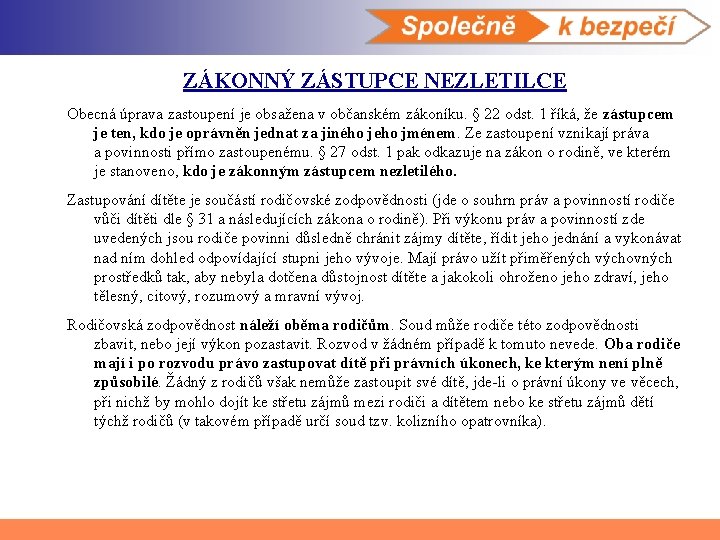 Společně k bezpečí

ZÁKONNÝ ZÁSTUPCE NEZLETILCE

Obecná úprava zastoupení je obsažena v občanském zákoníku. § 22 odst. 1 říká, že zástupcem je ten, kdo je oprávněn jednat za jiného jeho jménem. Ze zastoupení vznikají práva a povinnosti přímo zastoupenému. § 27 odst. 1 pak odkazuje na zákon o rodině, ve kterém je stanoveno, kdo je zákonným zástupcem nezletilého.

Zastupování dítěte je součástí rodičovské zodpovědnosti (jde o souhrn práv a povinností rodiče vůči dítěti dle § 31 a následujících zákona o rodině). Při výkonu práv a povinností zde uvedených jsou rodiče povinni důsledně chránit zájmy dítěte, řídit jeho jednání a vykonávat nad ním dohled odpovídající stupni jeho vývoje. Mají právo užít přiměřených výchovných prostředků tak, aby nebyla dotčena důstojnost dítěte a jakokoli ohroženo jeho zdraví, jeho tělesný, citový, rozumový a mravní vývoj.

Rodičovská zodpovědnost náleží oběma rodičům. Soud může rodiče této zodpovědnosti zbavit, nebo její výkon pozastavit. Rozvod v žádném případě k tomuto nevede. Oba rodiče mají i po rozvodu právo zastupovat dítě při právních úkonech, ke kterým není plně způsobilé. Žádný z rodičů však nemůže zastoupit své dítě, jde-li o právní úkony ve věcech, při nichž by mohlo dojít ke střetu zájmů mezi rodiči a dítětem nebo ke střetu zájmů dětí týchž rodičů (v takovém případě určí soud tzv. kolizního opatrovníka).